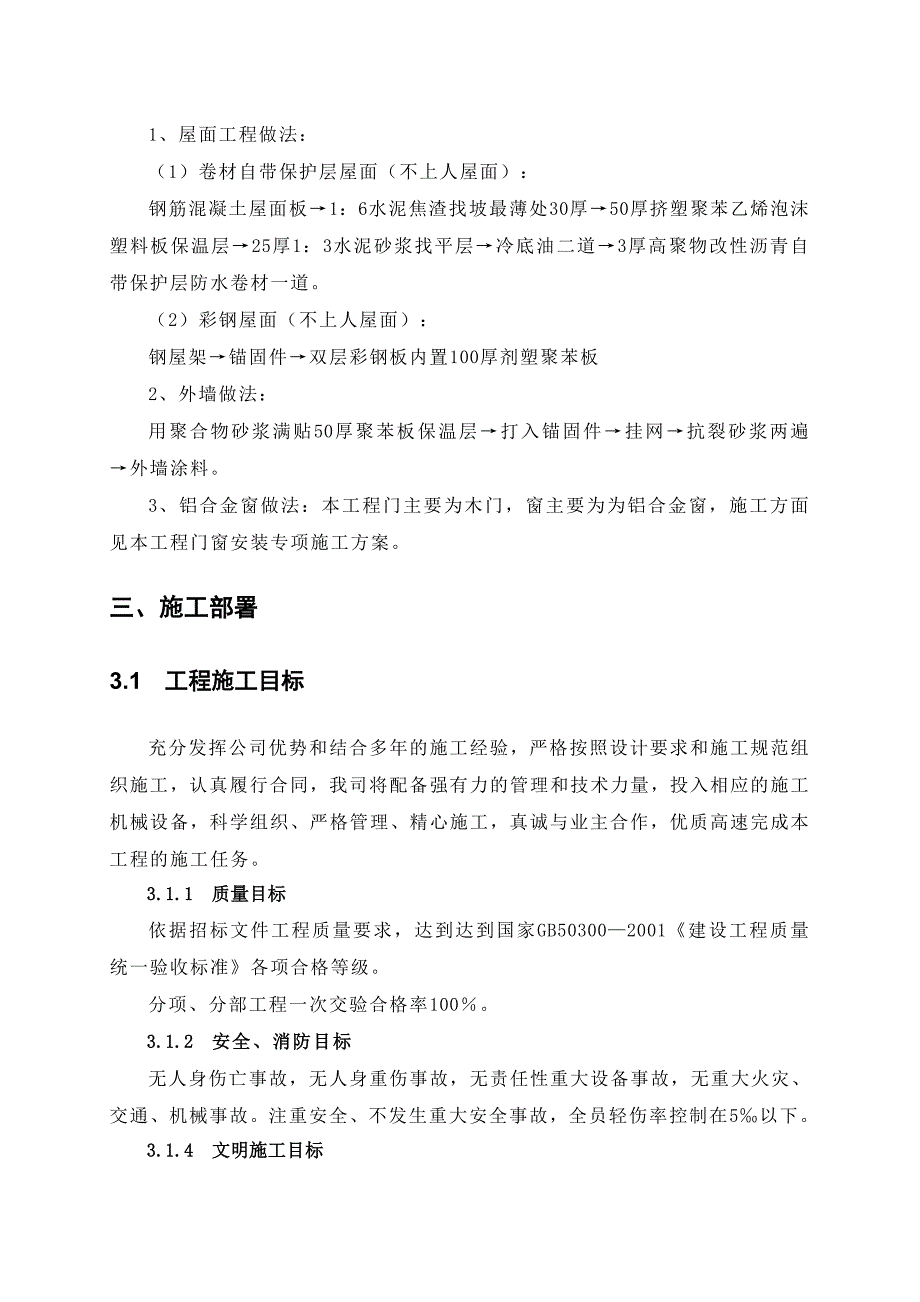 1、屋面工程做法：

（1）卷材自带保护层屋面（不上人屋面）：

钢筋混凝土屋面板→1：6水泥焦渣找坡最薄处30厚→50厚挤塑聚苯乙烯泡沫塑料板保温层→25厚1：3水泥砂浆找平层→冷底油二道→3厚高聚物改性沥青自带保护层防水卷材一道。

（2）彩钢屋面（不上人屋面）：

钢屋架→锚固件→双层彩钢板内置100厚剂塑聚苯板

2、外墙做法：

用聚合物砂浆满贴50厚聚苯板保温层→打入锚固件→挂网→抗裂砂浆两遍→外墙涂料。

3、铝合金窗做法：本工程门主要为木门，窗主要为为铝合金窗，施工方面见本工程门窗安装专项施工方案。

三、施工部署

3.1　工程施工目标

充分发挥公司优势和结合多年的施工经验，严格按照设计要求和施工规范组织施工，认真履行合同，我司将配备强有力的管理和技术力量，投入相应的施工机械设备，科学组织、严格管理、精心施工，真诚与业主合作，优质高速完成本工程的施工任务。

3.1.1　质量目标

依据招标文件工程质量要求，达到达到国家GB50300—2001《建设工程质量统一验收标准》各项合格等级。

分项、分部工程一次交验合格率100％。

3.1.2　安全、消防目标

无人身伤亡事故，无人身重伤事故，无责任性重大设备事故，无重大火灾、交通、机械事故。注重安全、不发生重大安全事故，全员轻伤率控制在5‰以下。

3.1.4　文明施工目标